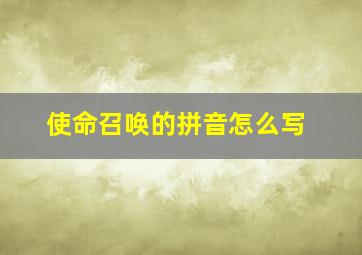 使命召唤的拼音怎么写